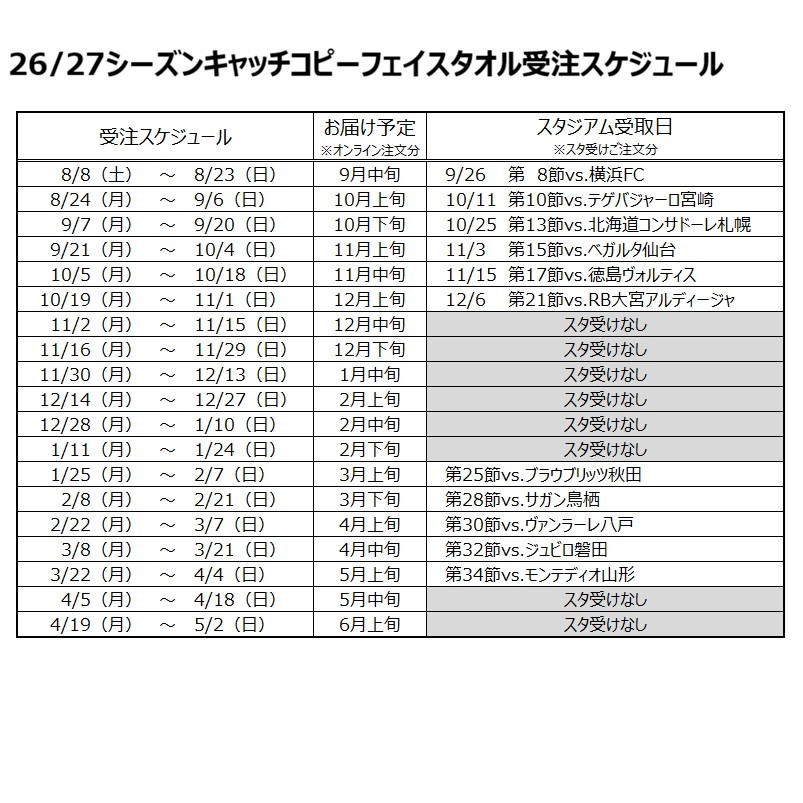 26/27シーズンキャッチコピーフェイスタオル受注スケジュール

| 受注スケジュール | お届け予定 ※オンライン注文分 | スタジアム受取日 ※スタ受けご注文分 |
|---|---|---|
| 8/8（土） ～ 8/23（日） | 9月中旬 | 9/26 第 8節vs.横浜FC |
| 8/24（月） ～ 9/6（日） | 10月上旬 | 10/11 第10節vs.テゲバジャーロ宮崎 |
| 9/7（月） ～ 9/20（日） | 10月下旬 | 10/25 第13節vs.北海道コンサドーレ札幌 |
| 9/21（月） ～ 10/4（日） | 11月上旬 | 11/3 第15節vs.ベガルタ仙台 |
| 10/5（月） ～ 10/18（日） | 11月中旬 | 11/15 第17節vs.徳島ヴォルティス |
| 10/19（月） ～ 11/1（日） | 12月上旬 | 12/6 第21節vs.RB大宮アルディージャ |
| 11/2（月） ～ 11/15（日） | 12月中旬 | スタ受けなし |
| 11/16（月） ～ 11/29（日） | 12月下旬 | スタ受けなし |
| 11/30（月） ～ 12/13（日） | 1月中旬 | スタ受けなし |
| 12/14（月） ～ 12/27（日） | 2月上旬 | スタ受けなし |
| 12/28（月） ～ 1/10（日） | 2月中旬 | スタ受けなし |
| 1/11（月） ～ 1/24（日） | 2月下旬 | スタ受けなし |
| 1/25（月） ～ 2/7（日） | 3月上旬 | 第25節vs.ブラウブリッツ秋田 |
| 2/8（月） ～ 2/21（日） | 3月下旬 | 第28節vs.サガン鳥栖 |
| 2/22（月） ～ 3/7（日） | 4月上旬 | 第30節vs.ヴァンラーレ八戸 |
| 3/8（月） ～ 3/21（日） | 4月中旬 | 第32節vs.ジュビロ磐田 |
| 3/22（月） ～ 4/4（日） | 5月上旬 | 第34節vs.モンテディオ山形 |
| 4/5（月） ～ 4/18（日） | 5月中旬 | スタ受けなし |
| 4/19（月） ～ 5/2（日） | 6月上旬 | スタ受けなし |